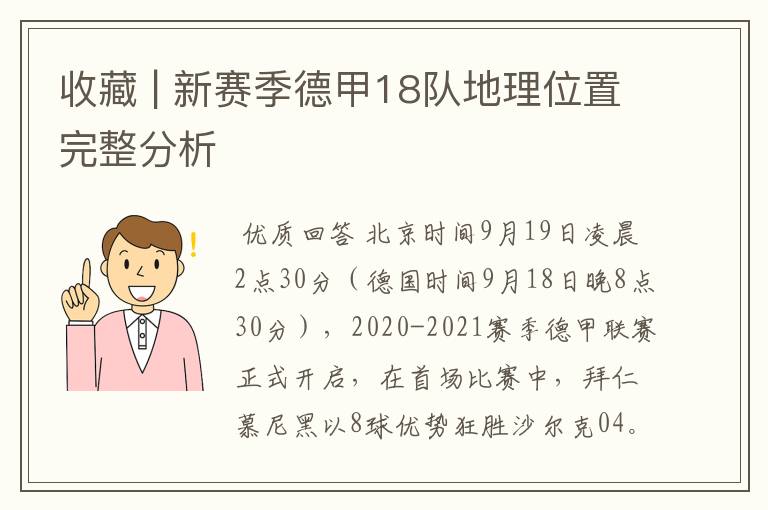 收藏 | 新赛季德甲18队地理位置完整分析

!

优质回答 北京时间9月19日凌晨2点30分（德国时间9月18日晚8点30分），2020-2021赛季德甲联赛正式开启，在首场比赛中，拜仁慕尼黑以8球优势狂胜沙尔克04。